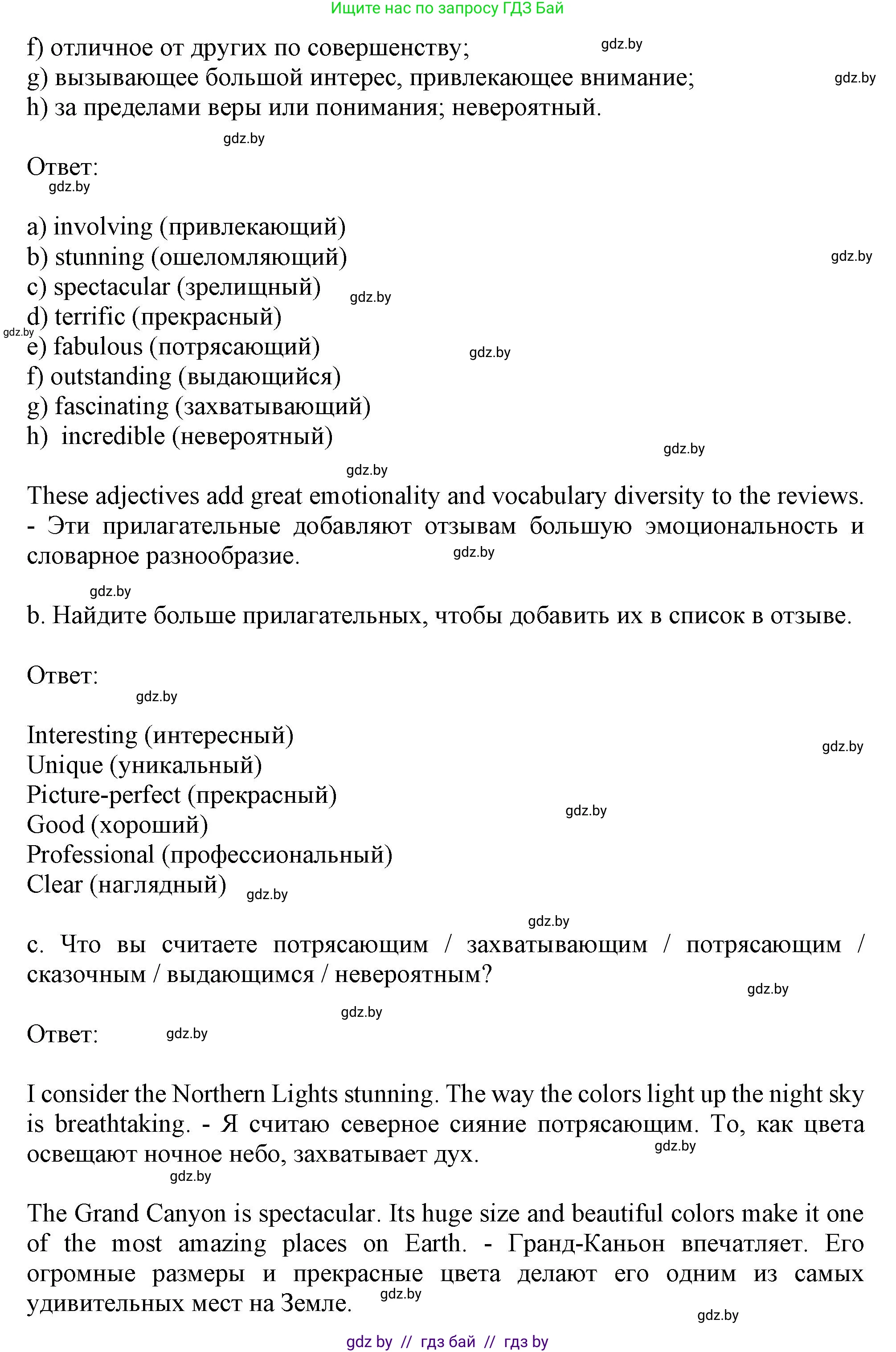 Ищите нас по запросу ГДЗ Бай

f) отличное от других по совершенству; gdz.by
g) вызывающее большой интерес, привлекающее внимание; gdz.by
h) за пределами веры или понимания; невероятный.

gdz.by

Ответ:
gdz.by

a) involving (привлекающий)
b) stunning (ошеломляющий) gdz.by
c) spectacular (зрелищный) gdz.by
d) terrific (прекрасный)
gdz.by
e) fabulous (потрясающий) gdz.by
f) outstanding (выдающийся)
g) fascinating (захватывающий)
h) incredible (невероятный)
gdz.by

gdz.by

These adjectives add great emotionality and vocabulary diversity to the reviews. - Эти прилагательные добавляют отзывам большую эмоциональность и словарное разнообразие. gdz.by

gdz.by
b. Найдите больше прилагательных, чтобы добавить их в список в отзыве.

Ответ:
gdz.by

Interesting (интересный) gdz.by
Unique (уникальный)
Picture-perfect (прекрасный) gdz.by
Good (хороший)
Professional (профессиональный)
Clear (наглядный) gdz.by

gdz.by
c. Что вы считаете потрясающим / захватывающим / потрясающим / сказочным / выдающимся / невероятным?
gdz.by
gdz.by
Ответ: gdz.by

I consider the Northern Lights stunning. The way the colors light up the night sky is breathtaking. - Я считаю северное сияние потрясающим. То, как цвета освещают ночное небо, захватывает дух. gdz.by
gdz.by

The Grand Canyon is spectacular. Its huge size and beautiful colors make it one of the most amazing places on Earth. - Гранд-Каньон впечатляет. Его огромные размеры и прекрасные цвета делают его одним из самых удивительных мест на Земле. gdz.by
gdz.by

gdz by // гдз бай // гдз by